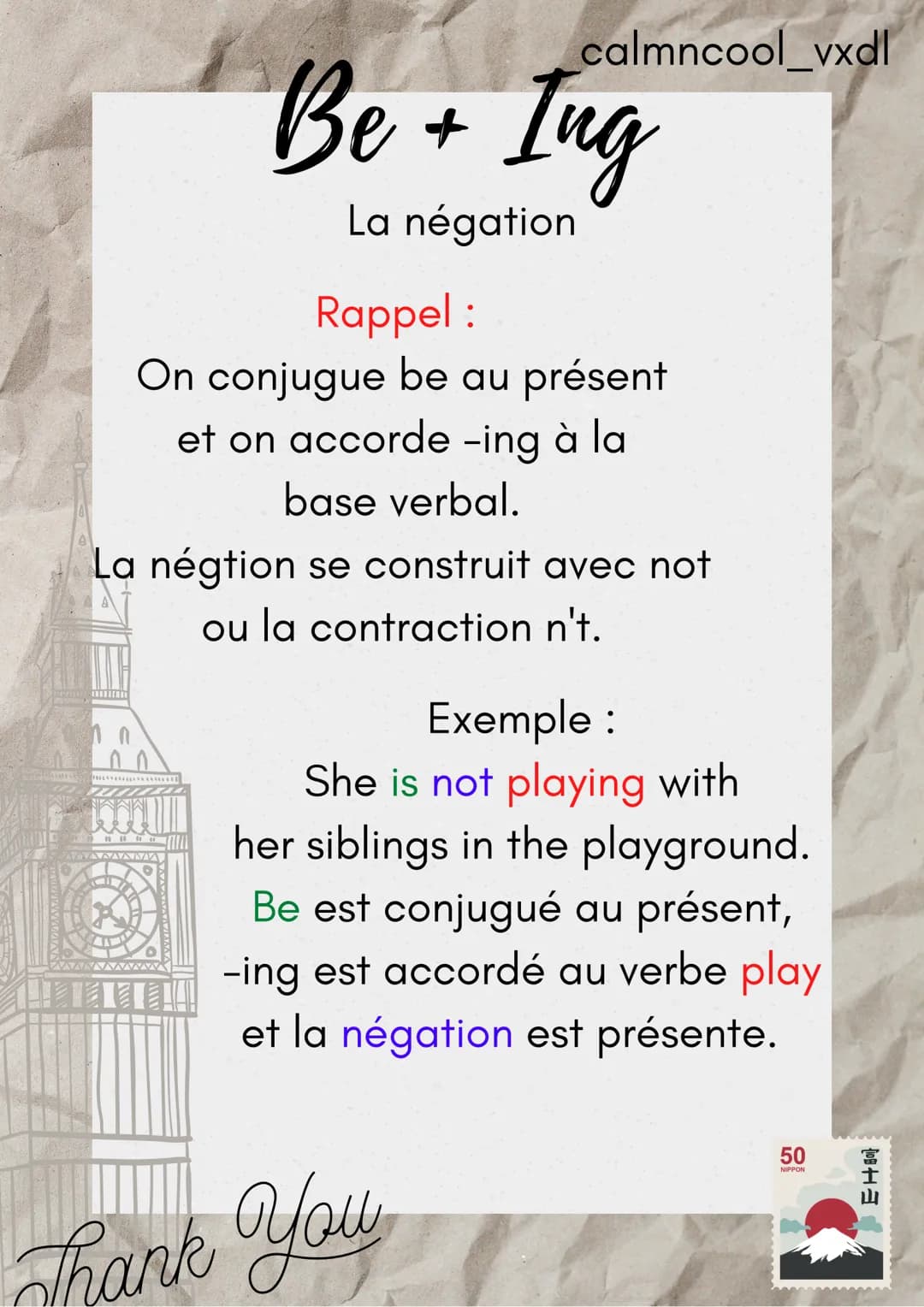 calmncool_vxdl

Be + Ing

La négation

Rappel :

On conjugue be au présent et on accorde -ing à la base verbal.

La négtion se construit avec not ou la contraction n't.

Exemple :

She is not playing with her siblings in the playground.

Be est conjugué au présent, -ing est accordé au verbe play et la négation est présente.

Thank You

50
NIPPON
富士山